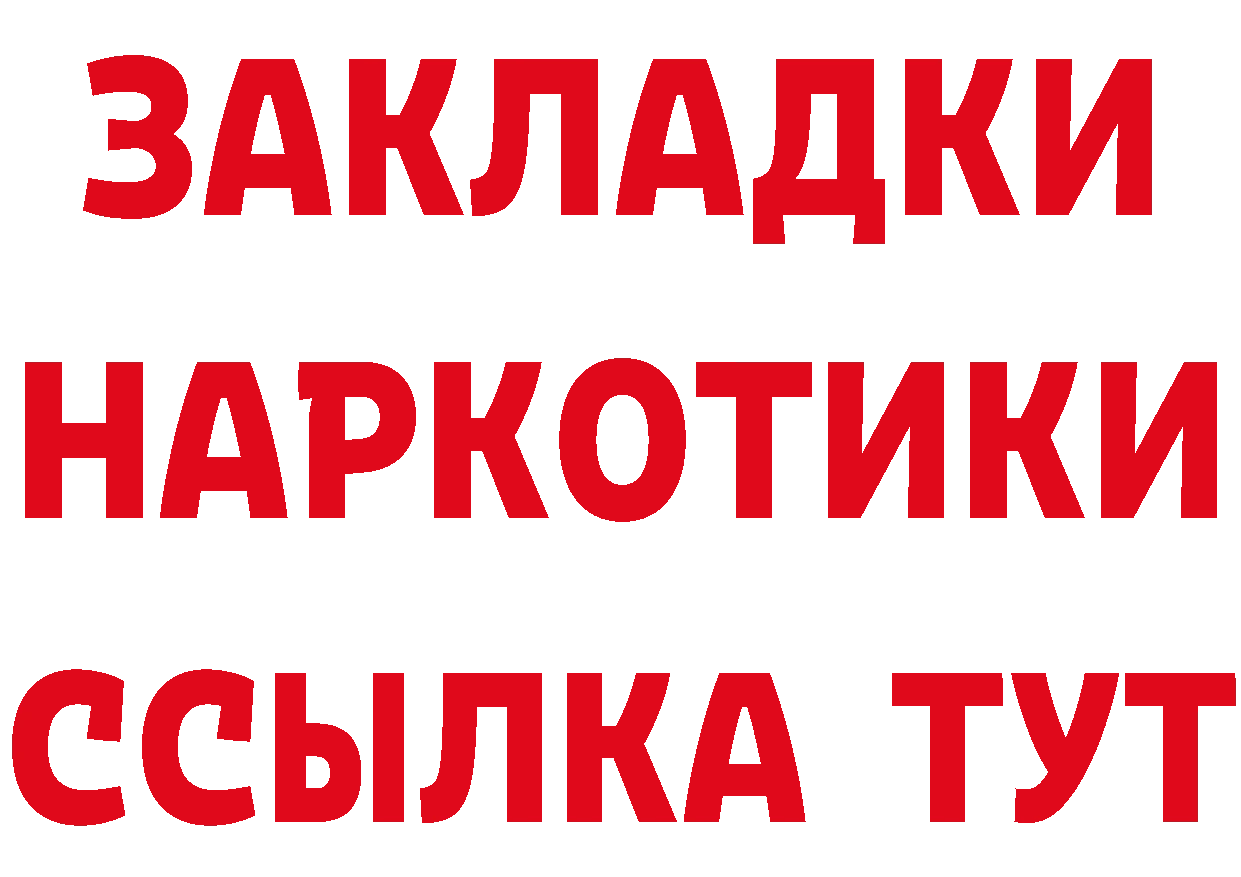 ЗАКЛАДКИ
НАРКОТИКИ
ССЫЛКА ТУТ